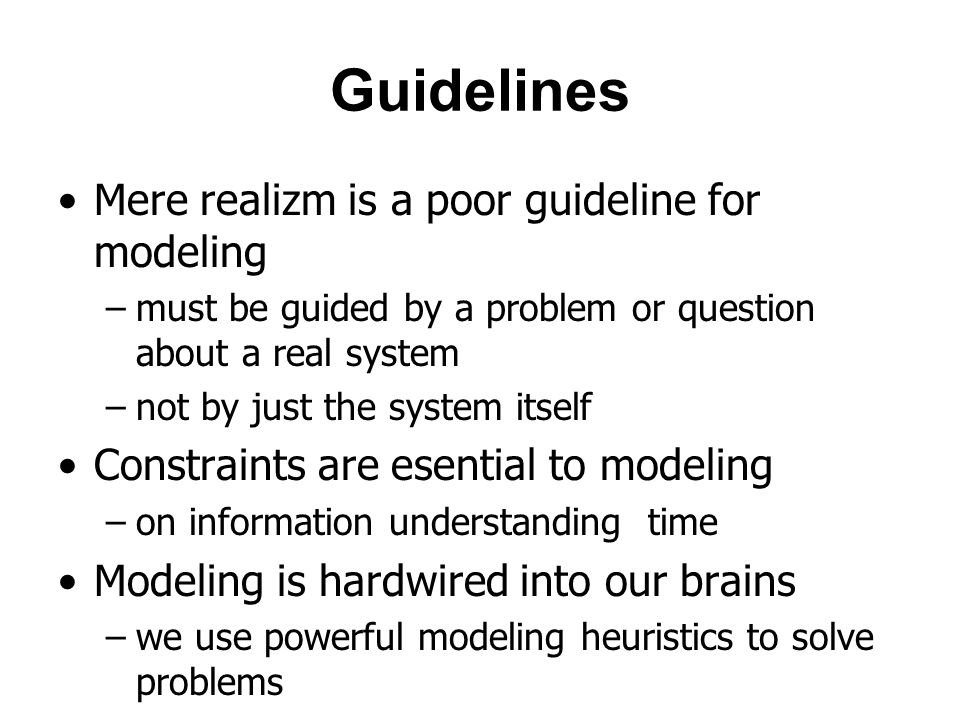 Guidelines

• Mere realizm is a poor guideline for modeling
– must be guided by a problem or question about a real system
– not by just the system itself

• Constraints are esential to modeling
– on information understanding time

• Modeling is hardwired into our brains
– we use powerful modeling heuristics to solve problems